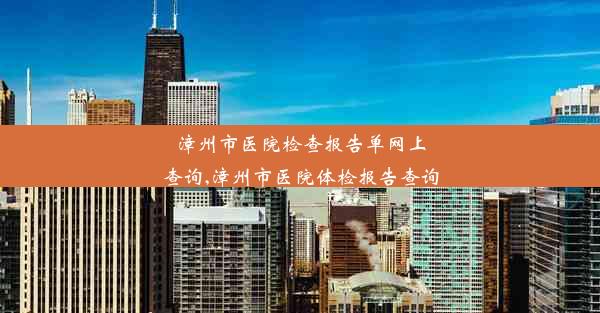 漳州市医院检查报告单网上查询,漳州市医院体检报告查询